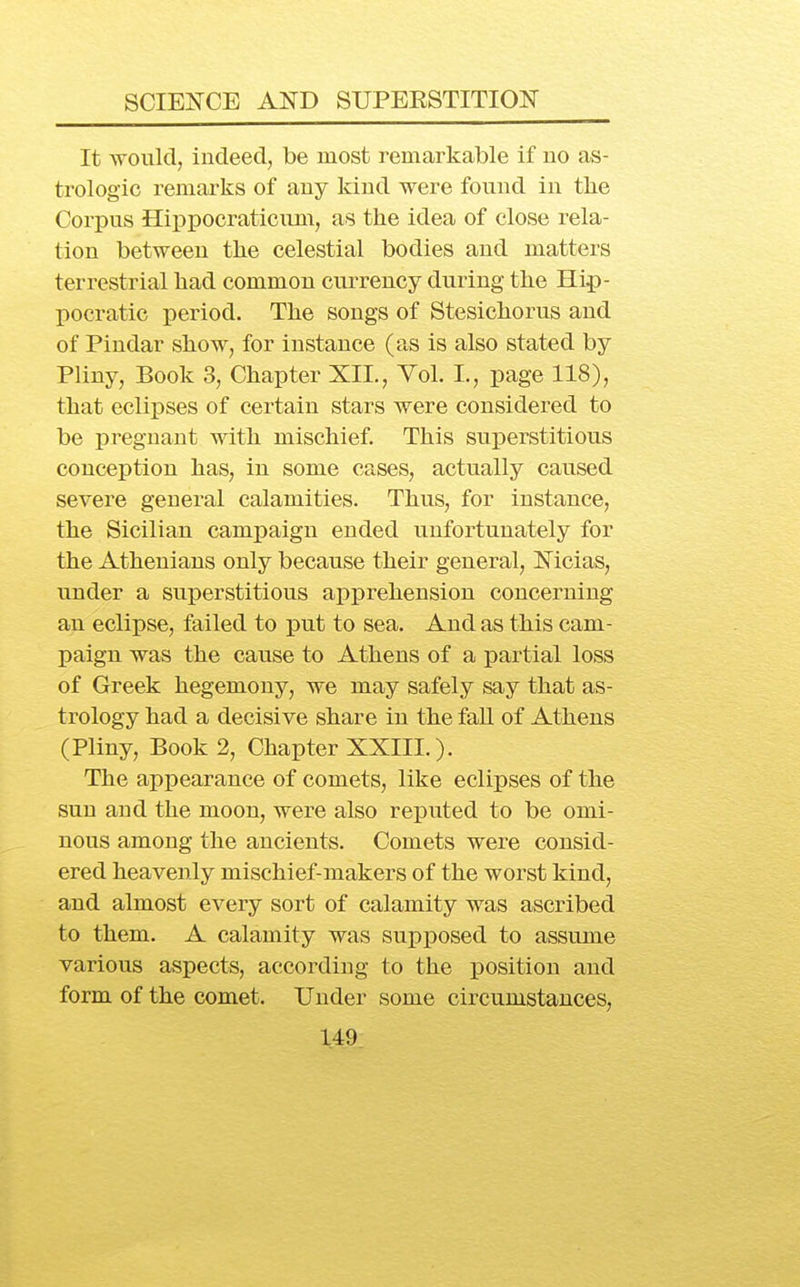 SCIENCE AND SUPERSTITION

It would, indeed, be most remarkable if no astrologic remarks of any kind were found in the Corpus Hippocraticum, as the idea of close relation between the celestial bodies and matters terrestrial had common currency during the Hippocratic period. The songs of Stesichorus and of Pindar show, for instance (as is also stated by Pliny, Book 3, Chapter XII., Vol. I., page 118), that eclipses of certain stars were considered to be pregnant with mischief. This superstitious conception has, in some cases, actually caused severe general calamities. Thus, for instance, the Sicilian campaign ended unfortunately for the Athenians only because their general, Nicias, under a superstitious apprehension concerning an eclipse, failed to put to sea. And as this campaign was the cause to Athens of a partial loss of Greek hegemony, we may safely say that astrology had a decisive share in the fall of Athens (Pliny, Book 2, Chapter XXIII.).

The appearance of comets, like eclipses of the sun and the moon, were also reputed to be ominous among the ancients. Comets were considered heavenly mischief-makers of the worst kind, and almost every sort of calamity was ascribed to them. A calamity was supposed to assume various aspects, according to the position and form of the comet. Under some circumstances,

149